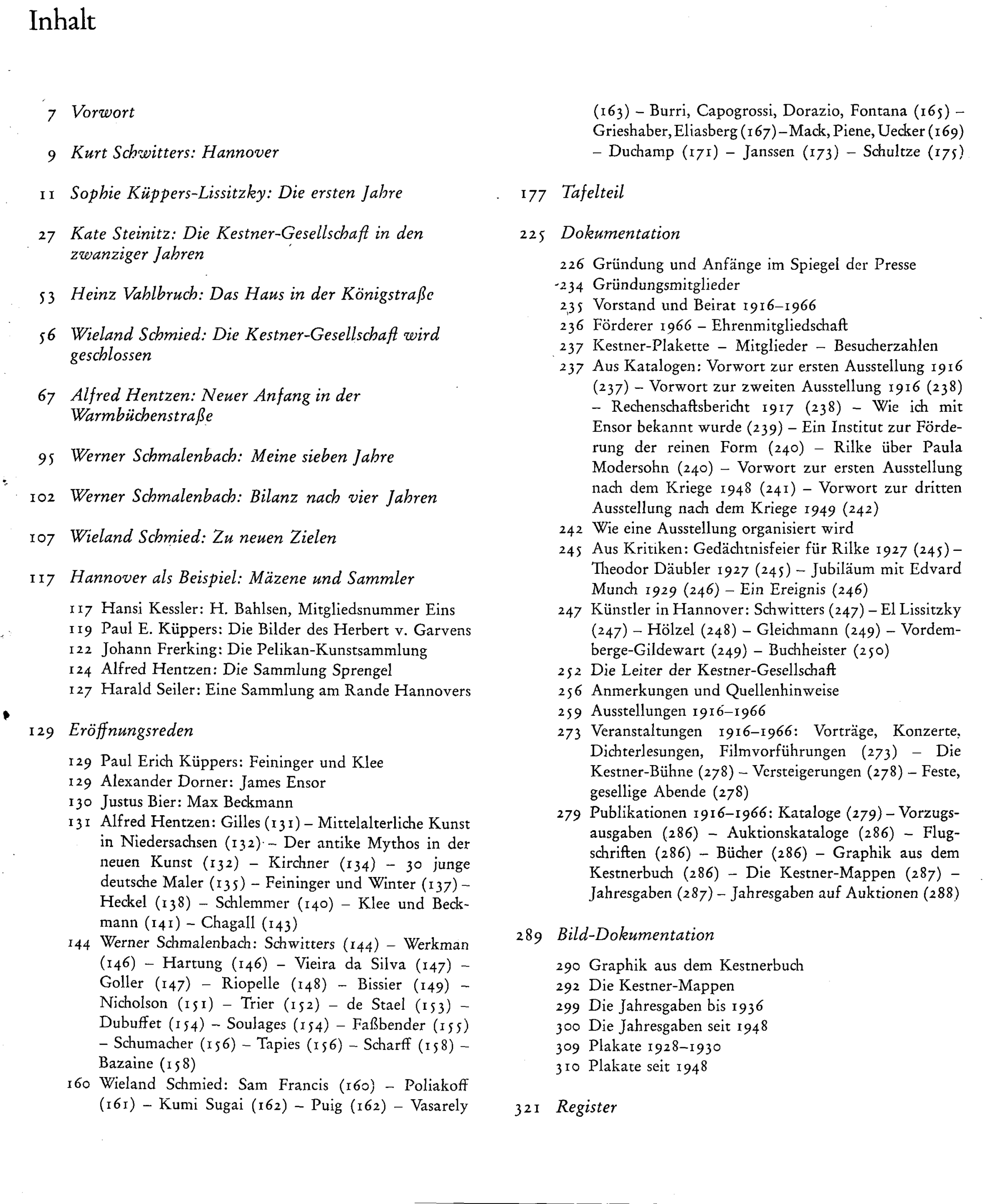 Inhalt

7 Vorwort

9 Kurt Schwitters: Hannover

11 Sophie Küppers-Lissitzky: Die ersten Jahre

27 Kate Steinitz: Die Kestner-Gesellschaft in den zwanziger Jahren

53 Heinz Vahlbruch: Das Haus in der Königstraße

56 Wieland Schmied: Die Kestner-Gesellschaft wird geschlossen

67 Alfred Hentzen: Neuer Anfang in der Warmbüchenstraße

95 Werner Schmalenbach: Meine sieben Jahre

102 Werner Schmalenbach: Bilanz nach vier Jahren

107 Wieland Schmied: Zu neuen Zielen

117 Hannover als Beispiel: Mäzene und Sammler

117 Hansi Kessler: H. Bahlsen, Mitgliedsnummer Eins
119 Paul E. Küppers: Die Bilder des Herbert v. Garvens
122 Johann Frerking: Die Pelikan-Kunstsammlung
124 Alfred Hentzen: Die Sammlung Sprengel
127 Harald Seiler: Eine Sammlung am Rande Hannovers

129 Eröffnungsreden

129 Paul Erich Küppers: Feininger und Klee
129 Alexander Dorner: James Ensor
130 Justus Bier: Max Beckmann
131 Alfred Hentzen: Gilles (131) – Mittelalterliche Kunst in Niedersachsen (132) – Der antike Mythos in der neuen Kunst (132) – Kirchner (134) – 30 junge deutsche Maler (135) – Feininger und Winter (137) – Heckel (138) – Schlemmer (140) – Klee und Beckmann (141) – Chagall (143)
144 Werner Schmalenbach: Schwitters (144) – Werkman (146) – Hartung (146) – Vieira da Silva (147) – Goller (147) – Riopelle (148) – Bissier (149) – Nicholson (151) – Trier (152) – de Stael (153) – Dubuffet (154) – Soulages (154) – Faßbender (155) – Schumacher (156) – Tapies (156) – Scharff (158) – Bazaine (158)
160 Wieland Schmied: Sam Francis (160) – Poliakoff (161) – Kumi Sugai (162) – Puig (162) – Vasarely (163) – Burri, Capogrossi, Dorazio, Fontana (165) – Grieshaber, Eliasberg (167) – Mack, Piene, Uecker (169) – Duchamp (171) – Janssen (173) – Schultze (175)

177 Tafelteil

225 Dokumentation

226 Gründung und Anfänge im Spiegel der Presse
234 Gründungsmitglieder
235 Vorstand und Beirat 1916–1966
236 Förderer 1966 – Ehrenmitgliedschaft
237 Kestner-Plakette – Mitglieder – Besucherzahlen
237 Aus Katalogen: Vorwort zur ersten Ausstellung 1916 (237) – Vorwort zur zweiten Ausstellung 1916 (238) – Rechenschaftsbericht 1917 (238) – Wie ich mit Ensor bekannt wurde (239) – Ein Institut zur Förderung der reinen Form (240) – Rilke über Paula Modersohn (240) – Vorwort zur ersten Ausstellung nach dem Kriege 1948 (241) – Vorwort zur dritten Ausstellung nach dem Kriege 1949 (242)
242 Wie eine Ausstellung organisiert wird
245 Aus Kritiken: Gedächtnisfeier für Rilke 1927 (245) – Theodor Däubler 1927 (245) – Jubiläum mit Edvard Munch 1929 (246) – Ein Ereignis (246)
247 Künstler in Hannover: Schwitters (247) – El Lissitzky (247) – Hölzel (248) – Gleichmann (249) – Vordemberge-Gildewart (249) – Buchheister (250)
252 Die Leiter der Kestner-Gesellschaft
256 Anmerkungen und Quellenhinweise
259 Ausstellungen 1916–1966
273 Veranstaltungen 1916–1966: Vorträge, Konzerte, Dichterlesungen, Filmvorführungen (273) – Die Kestner-Bühne (278) – Versteigerungen (278) – Feste, gesellige Abende (278)
279 Publikationen 1916–1966: Kataloge (279) – Vorzugsausgaben (286) – Auktionskataloge (286) – Flugschriften (286) – Bücher (286) – Graphik aus dem Kestnerbuch (286) – Die Kestner-Mappen (287) – Jahresgaben (287) – Jahresgaben auf Auktionen (288)

289 Bild-Dokumentation

290 Graphik aus dem Kestnerbuch
292 Die Kestner-Mappen
299 Die Jahresgaben bis 1936
300 Die Jahresgaben seit 1948
309 Plakate 1928–1930
310 Plakate seit 1948

321 Register